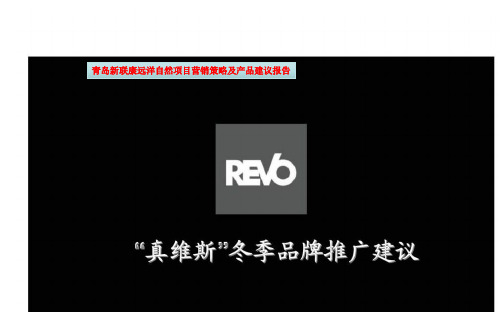 青岛新联康远洋自然项目营销策略及产品建议报告

REVO

“真维斯”冬季品牌推广建议